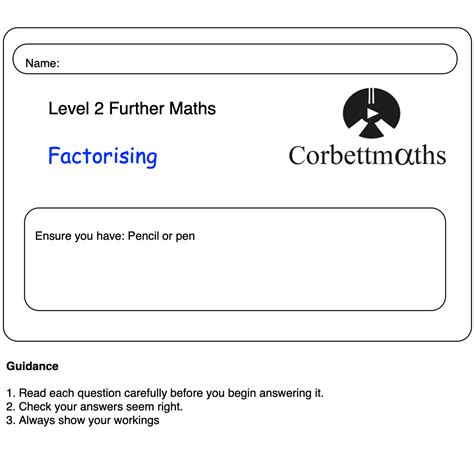 Name:

Level 2 Further Maths

Factorising

Corbettmαths

Ensure you have: Pencil or pen

Guidance

1. Read each question carefully before you begin answering it.
2. Check your answers seem right.
3. Always show your workings